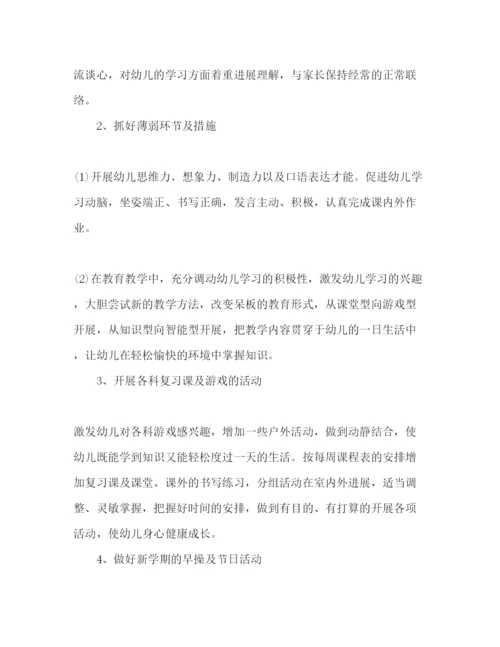 流谈心，对幼儿的学习方面着重进展理解，与家长保持经常的正常联络。

2、抓好薄弱环节及措施

⑴开展幼儿思维力、想象力、制造力以及口语表达才能。促进幼儿学习动脑，坐姿端正、书写正确，发言主动、积极，认真完成课内外作业。

⑵在教育教学中，充分调动幼儿学习的积极性，激发幼儿学习的兴趣，大胆尝试新的教学方法，改变呆板的教育形式，从课堂型向游戏型开展，从知识型向智能型开展，把教学内容贯穿于幼儿的一日生活中，让幼儿在轻松愉快的环境中掌握知识。

3、开展各科复习课及游戏的活动

激发幼儿对各科游戏感兴趣，增加一些户外活动，做到动静结合，使幼儿既能学到知识又能轻松度过一天的生活。按每周课程表的安排增加复习课及课堂、课外的书写练习，分组活动在室内外进展，适当调整、灵敏掌握，把握好时间的安排，做到有目的、有打算的开展各项活动，使幼儿身心健康成长。

4、做好新学期的早操及节日活动